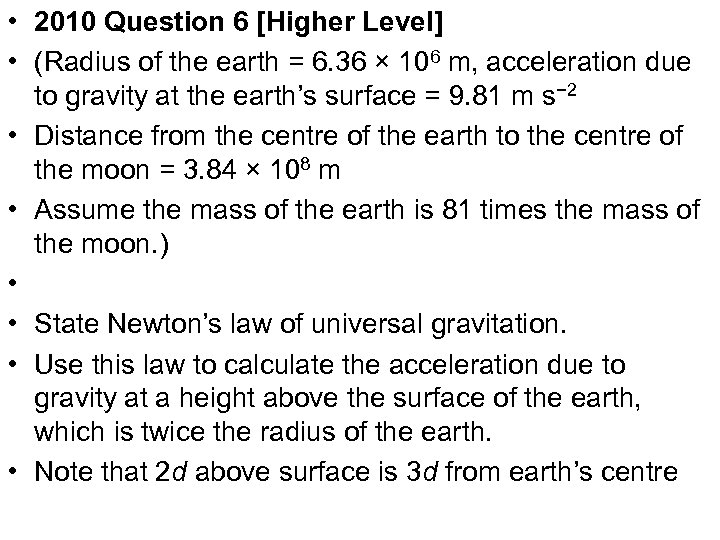 • 2010 Question 6 [Higher Level]

• (Radius of the earth = $6.36 \times 10^6$ m, acceleration due to gravity at the earth's surface = 9.81 m $s^{-2}$

• Distance from the centre of the earth to the centre of the moon = $3.84 \times 10^8$ m

• Assume the mass of the earth is 81 times the mass of the moon.)

•

• State Newton's law of universal gravitation.

• Use this law to calculate the acceleration due to gravity at a height above the surface of the earth, which is twice the radius of the earth.

• Note that $2d$ above surface is $3d$ from earth's centre